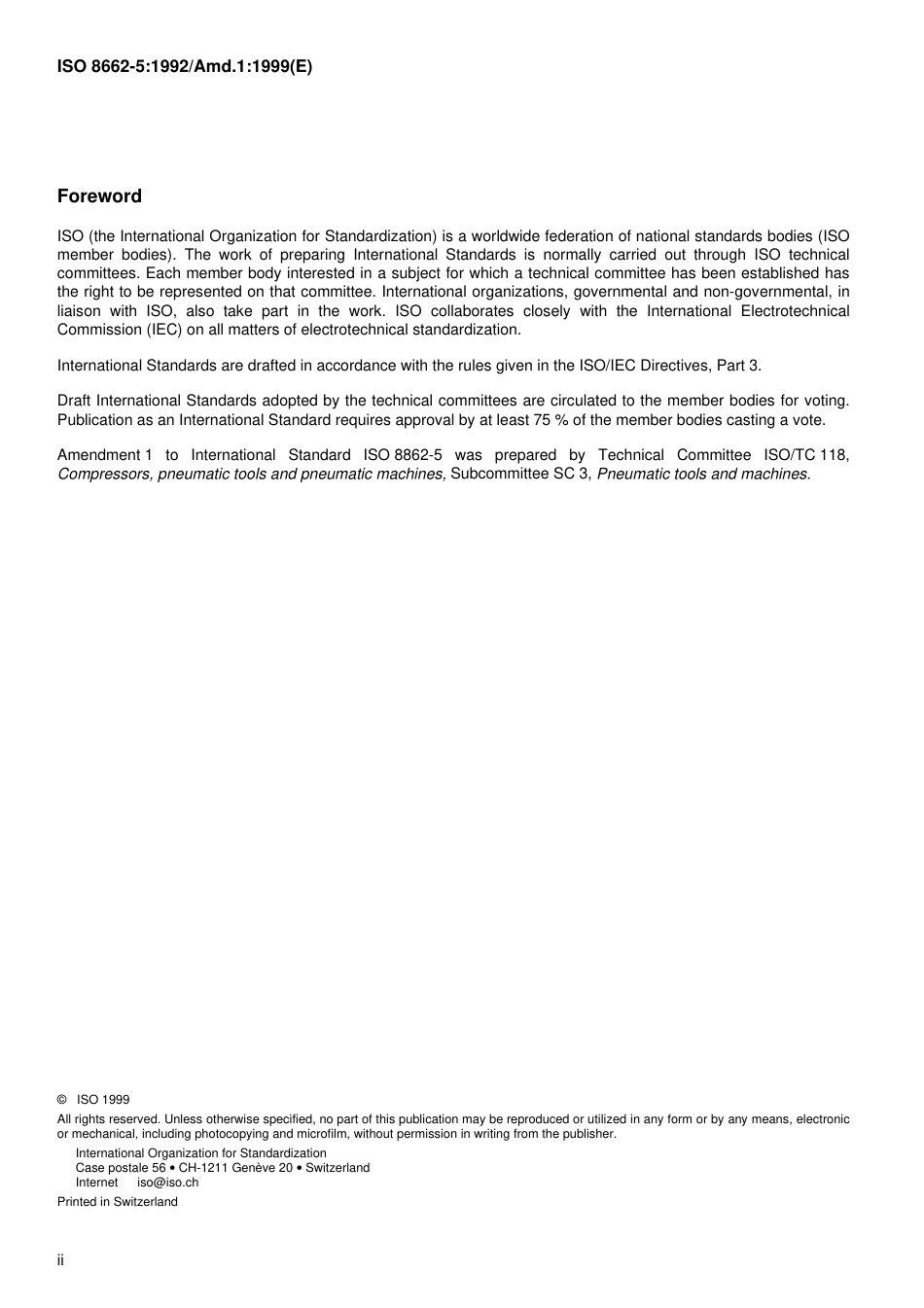 ISO 8662-5:1992/Amd.1:1999(E)

Foreword

ISO (the International Organization for Standardization) is a worldwide federation of national standards bodies (ISO member bodies). The work of preparing International Standards is normally carried out through ISO technical committees. Each member body interested in a subject for which a technical committee has been established has the right to be represented on that committee. International organizations, governmental and non-governmental, in liaison with ISO, also take part in the work. ISO collaborates closely with the International Electrotechnical Commission (IEC) on all matters of electrotechnical standardization.

International Standards are drafted in accordance with the rules given in the ISO/IEC Directives, Part 3.

Draft International Standards adopted by the technical committees are circulated to the member bodies for voting. Publication as an International Standard requires approval by at least 75 % of the member bodies casting a vote.

Amendment 1 to International Standard ISO 8862-5 was prepared by Technical Committee ISO/TC 118, Compressors, pneumatic tools and pneumatic machines, Subcommittee SC 3, Pneumatic tools and machines.

© ISO 1999

All rights reserved. Unless otherwise specified, no part of this publication may be reproduced or utilized in any form or by any means, electronic or mechanical, including photocopying and microfilm, without permission in writing from the publisher.

International Organization for Standardization
Case postale 56 • CH-1211 Genève 20 • Switzerland
Internet iso@iso.ch

Printed in Switzerland

ii